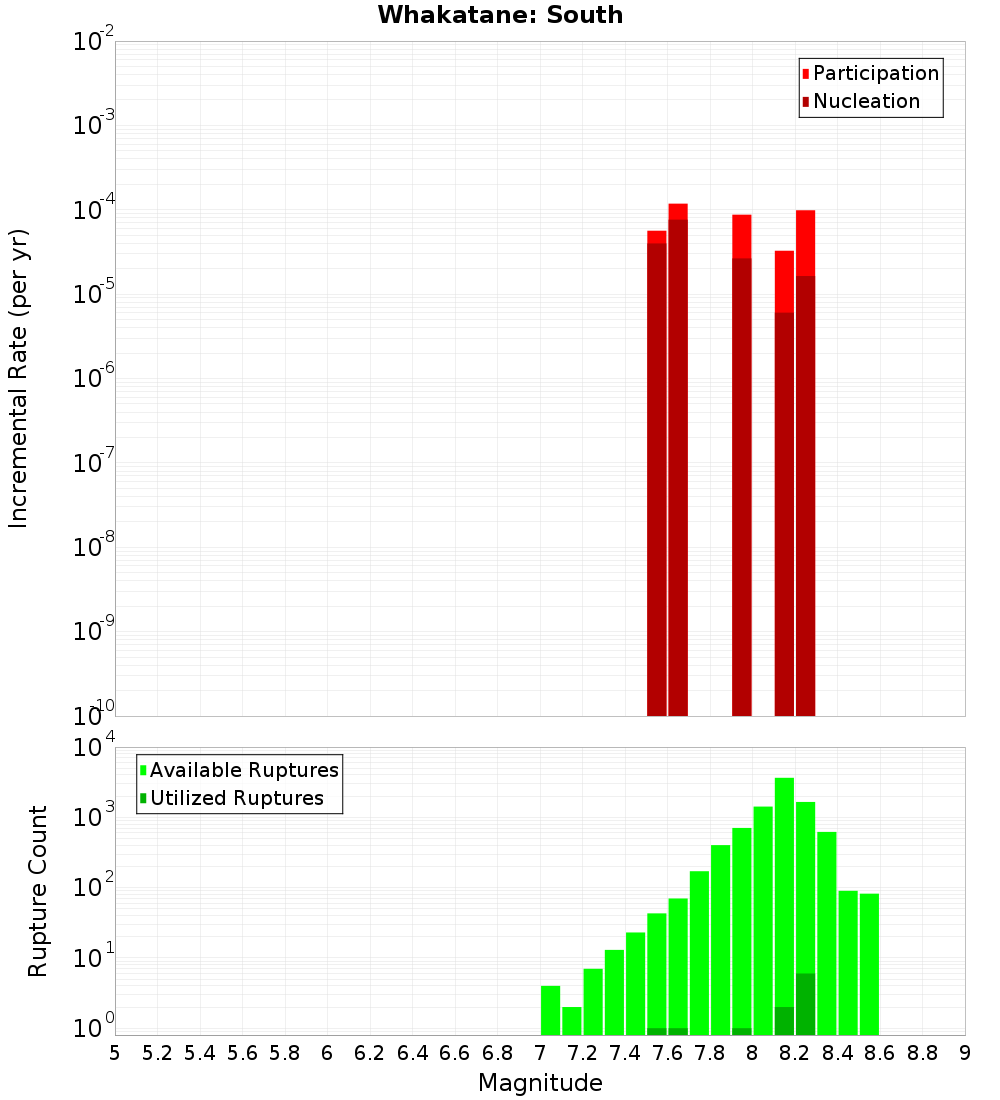 Whakatane: South

Participation
Nucleation

Incremental Rate (per yr)

$10^{-2}$
$10^{-3}$
$10^{-4}$
$10^{-5}$
$10^{-6}$
$10^{-7}$
$10^{-8}$
$10^{-9}$
$10^{-10}$

Available Ruptures
Utilized Ruptures

Rupture Count

$10^{4}$
$10^{3}$
$10^{2}$
$10^{1}$
$10^{0}$

5 5.2 5.4 5.6 5.8 6 6.2 6.4 6.6 6.8 7 7.2 7.4 7.6 7.8 8 8.2 8.4 8.6 8.8 9

Magnitude